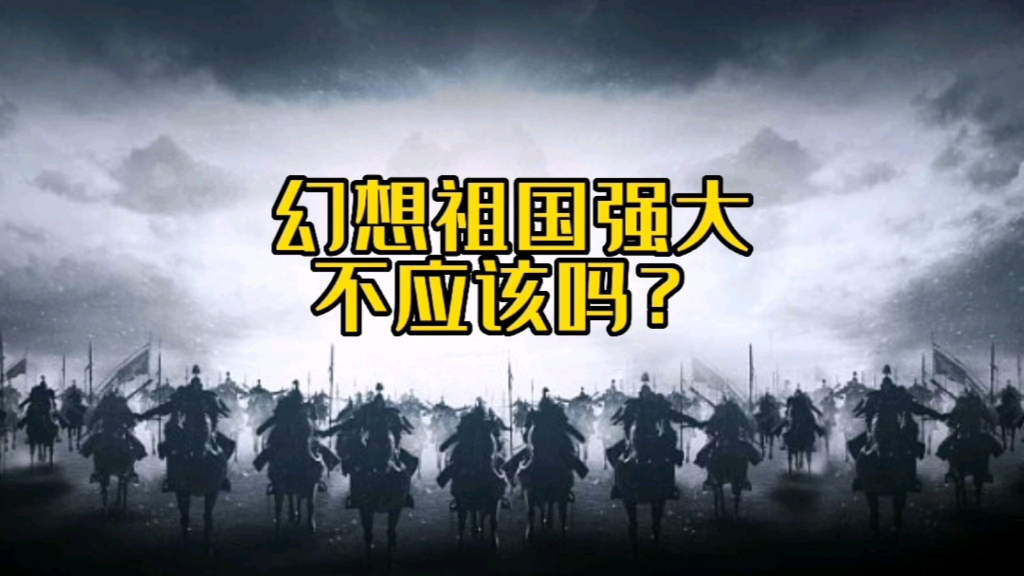 幻想祖国强大
不应该吗？